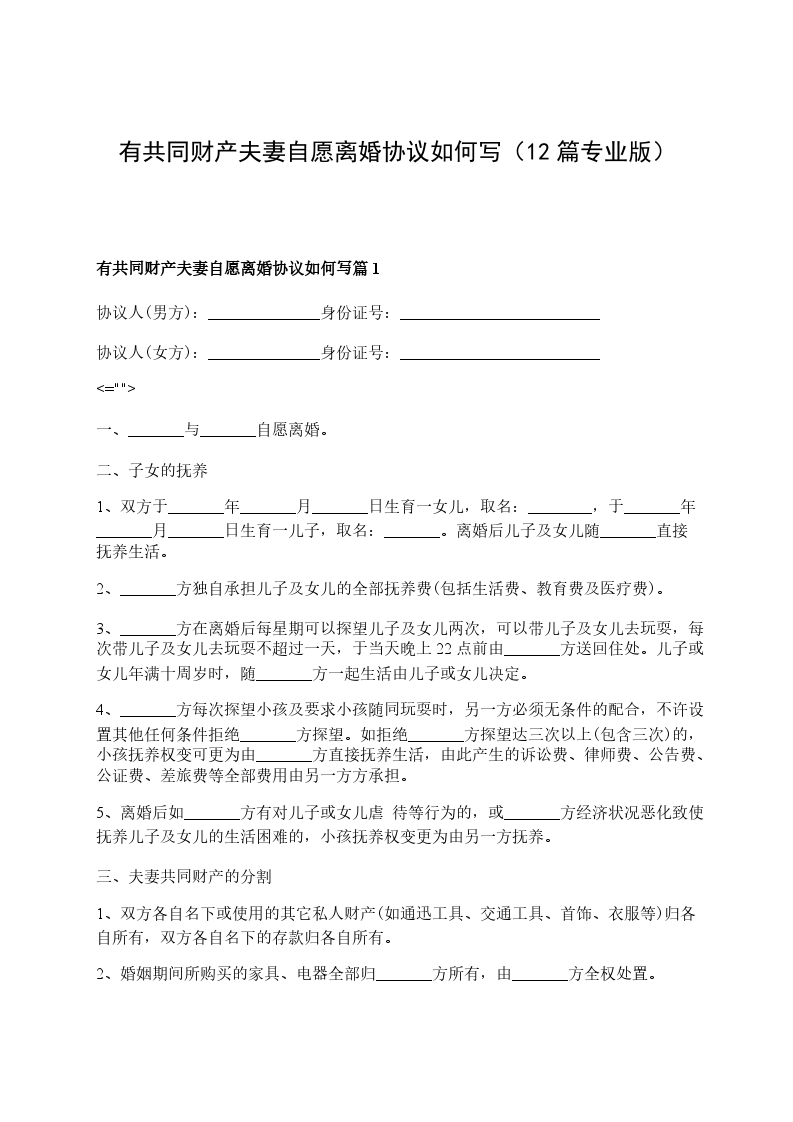 有共同财产夫妻自愿离婚协议如何写（12 篇专业版）

有共同财产夫妻自愿离婚协议如何写篇 1

协议人(男方)：______________身份证号：_________________________

协议人(女方)：______________身份证号：_________________________

<="">

一、_______与_______自愿离婚。

二、子女的抚养

1、双方于_______年_______月_______日生育一女儿，取名：________，于_______年_______月_______日生育一儿子，取名：_______。离婚后儿子及女儿随_______直接抚养生活。

2、_______方独自承担儿子及女儿的全部抚养费(包括生活费、教育费及医疗费)。

3、_______方在离婚后每星期可以探望儿子及女儿两次，可以带儿子及女儿去玩耍，每次带儿子及女儿去玩耍不超过一天，于当天晚上 22 点前由_______方送回住处。儿子或女儿年满十周岁时，随_______方一起生活由儿子或女儿决定。

4、_______方每次探望小孩及要求小孩随同玩耍时，另一方必须无条件的配合，不许设置其他任何条件拒绝_______方探望。如拒绝_______方探望达三次以上(包含三次)的，小孩抚养权变可更为由_______方直接抚养生活，由此产生的诉讼费、律师费、公告费、公证费、差旅费等全部费用由另一方方承担。

5、离婚后如_______方有对儿子或女儿虐 待等行为的，或_______方经济状况恶化致使抚养儿子及女儿的生活困难的，小孩抚养权变更为由另一方抚养。

三、夫妻共同财产的分割

1、双方各自名下或使用的其它私人财产(如通迅工具、交通工具、首饰、衣服等)归各自所有，双方各自名下的存款归各自所有。

2、婚姻期间所购买的家具、电器全部归_______方所有，由_______方全权处置。